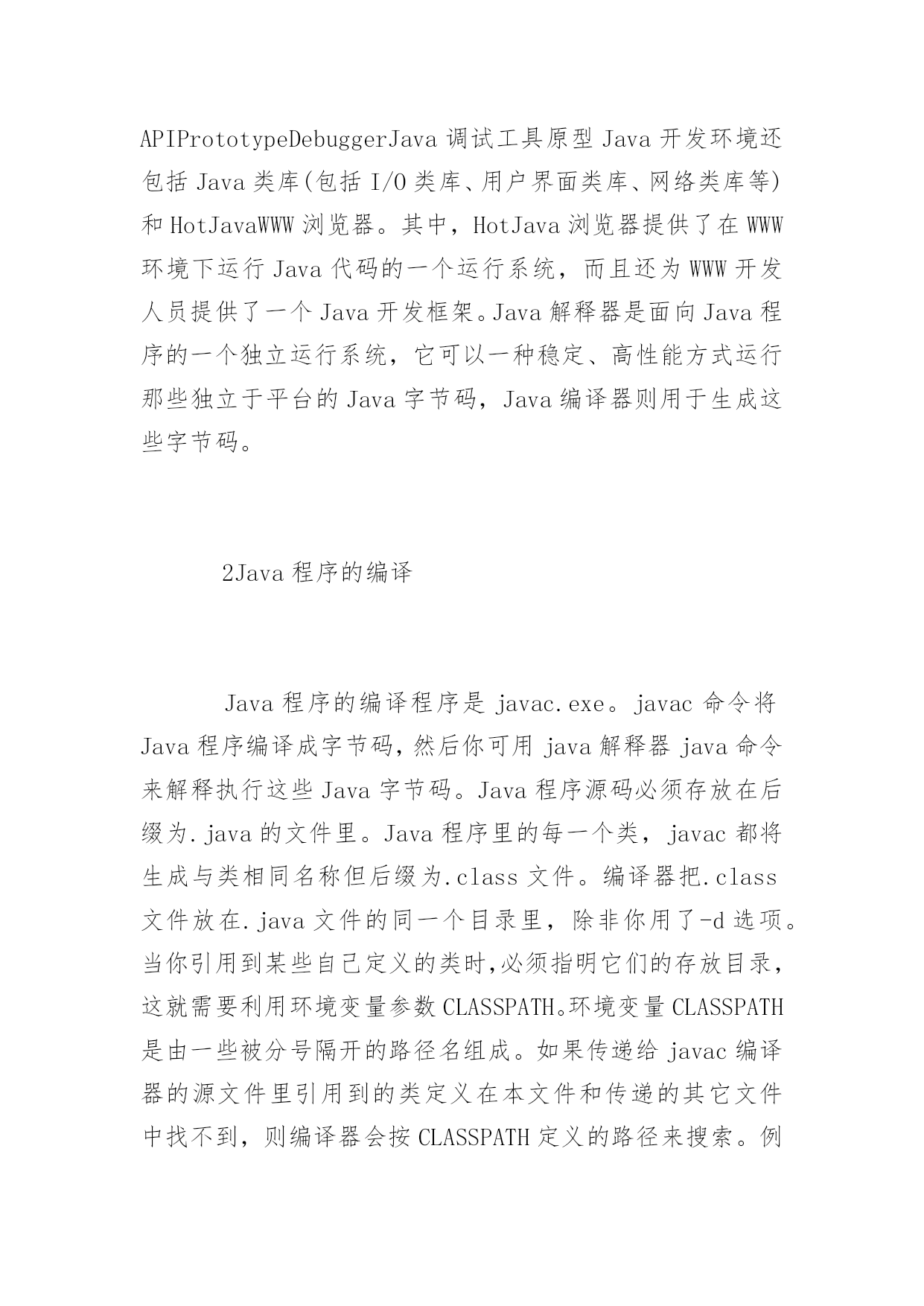 APIPrototypeDebuggerJava 调试工具原型 Java 开发环境还包括 Java 类库(包括 I/O 类库、用户界面类库、网络类库等)和 HotJavaWWW 浏览器。其中，HotJava 浏览器提供了在 WWW 环境下运行 Java 代码的一个运行系统，而且还为 WWW 开发人员提供了一个 Java 开发框架。Java 解释器是面向 Java 程序的一个独立运行系统，它可以一种稳定、高性能方式运行那些独立于平台的 Java 字节码，Java 编译器则用于生成这些字节码。

2Java 程序的编译

Java 程序的编译程序是 javac.exe。javac 命令将 Java 程序编译成字节码，然后你可用 java 解释器 java 命令来解释执行这些 Java 字节码。Java 程序源码必须存放在后缀为.java 的文件里。Java 程序里的每一个类，javac 都将生成与类相同名称但后缀为.class 文件。编译器把.class 文件放在.java 文件的同一个目录里，除非你用了-d 选项。当你引用到某些自己定义的类时,必须指明它们的存放目录，这就需要利用环境变量参数 CLASSPATH。环境变量 CLASSPATH 是由一些被分号隔开的路径名组成。如果传递给 javac 编译器的源文件里引用到的类定义在本文件和传递的其它文件中找不到，则编译器会按 CLASSPATH 定义的路径来搜索。例